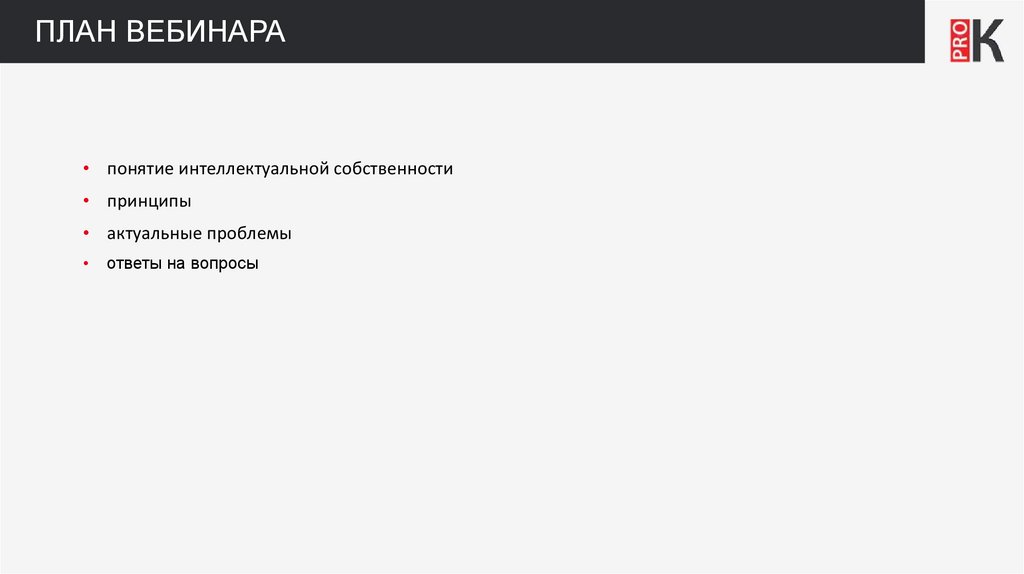 ПЛАН ВЕБИНАРА

PRO K

• понятие интеллектуальной собственности
• принципы
• актуальные проблемы
• ответы на вопросы